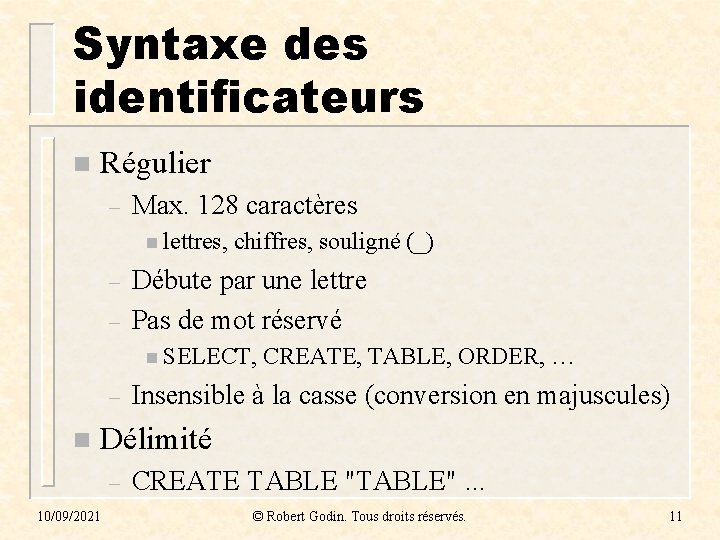 Syntaxe des identificateurs

■ Régulier
– Max. 128 caractères
■ lettres, chiffres, souligné (_)
– Débute par une lettre
– Pas de mot réservé
■ SELECT, CREATE, TABLE, ORDER, …
– Insensible à la casse (conversion en majuscules)
■ Délimité
– CREATE TABLE "TABLE" ...

10/09/2021 © Robert Godin. Tous droits réservés. 11